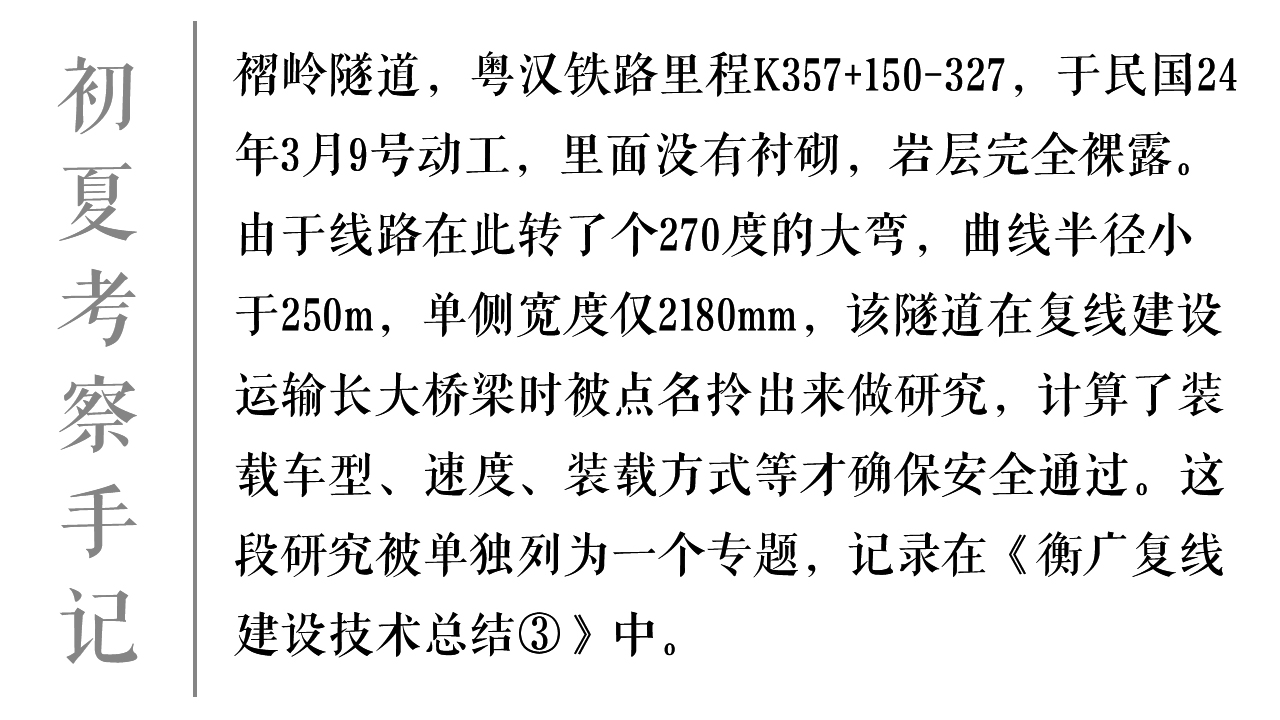 初夏考察手记

褶岭隧道，粤汉铁路里程K357+150-327，于民国24年3月9号动工，里面没有衬砌，岩层完全裸露。由于线路在此转了个270度的大弯，曲线半径小于250m，单侧宽度仅2180mm，该隧道在复线建设运输长大桥梁时被点名拎出来做研究，计算了装载车型、速度、装载方式等才确保安全通过。这段研究被单独列为一个专题，记录在《衡广复线建设技术总结③》中。